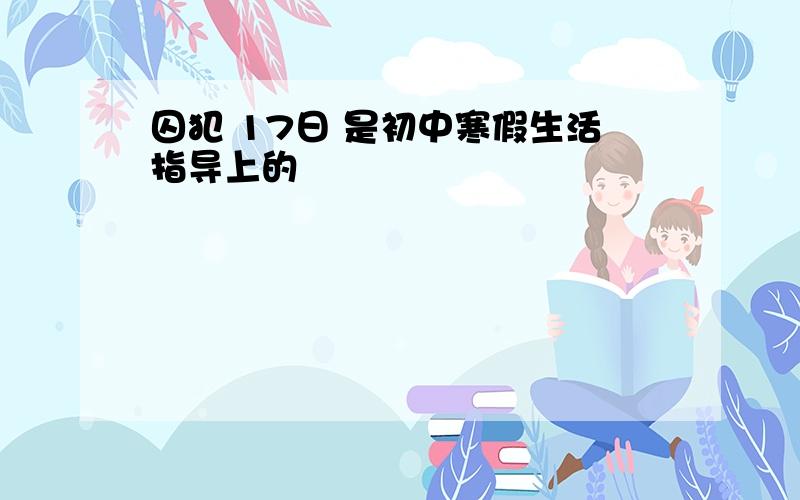 囚犯 17日 是初中寒假生活指导上的